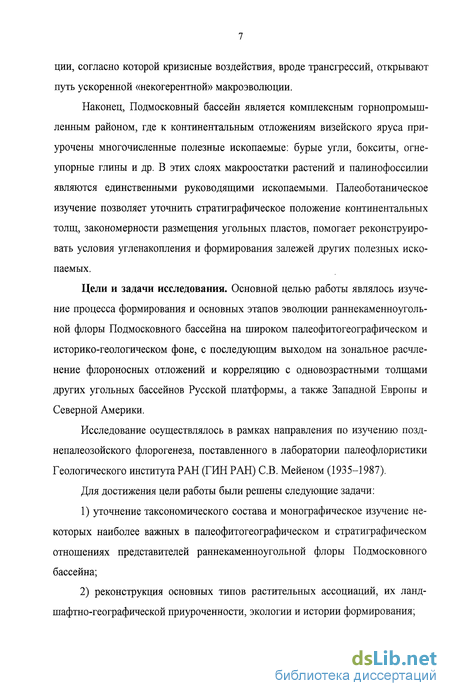 7

ции, согласно которой кризисные воздействия, вроде трансгрессий, открывают путь ускоренной «некогерентной» макроэволюции.

Наконец, Подмосковный бассейн является комплексным горнопромышленным районом, где к континентальным отложениям визейского яруса приурочены многочисленные полезные ископаемые: бурые угли, бокситы, огнеупорные глины и др. В этих слоях макроостатки растений и палинофоссилии являются единственными руководящими ископаемыми. Палеоботаническое изучение позволяет уточнить стратиграфическое положение континентальных толщ, закономерности размещения угольных пластов, помогает реконструировать условия угленакопления и формирования залежей других полезных ископаемых.

Цели и задачи исследования. Основной целью работы являлось изучение процесса формирования и основных этапов эволюции раннекаменноугольной флоры Подмосковного бассейна на широком палеофитогеографическом и историко-геологическом фоне, с последующим выходом на зональное расчленение флороносных отложений и корреляцию с одновозрастными толщами других угольных бассейнов Русской платформы, а также Западной Европы и Северной Америки.

Исследование осуществлялось в рамках направления по изучению позднепалеозойского флорогенеза, поставленного в лаборатории палеофлористики Геологического института РАН (ГИН РАН) С.В. Мейеном (1935–1987).

Для достижения цели работы были решены следующие задачи:

1) уточнение таксономического состава и монографическое изучение некоторых наиболее важных в палеофитогеографическом и стратиграфическом отношениях представителей раннекаменноугольной флоры Подмосковного бассейна;

2) реконструкция основных типов растительных ассоциаций, их ландшафтно-географической приуроченности, экологии и истории формирования;

dsLib.net
библиотека диссертаций